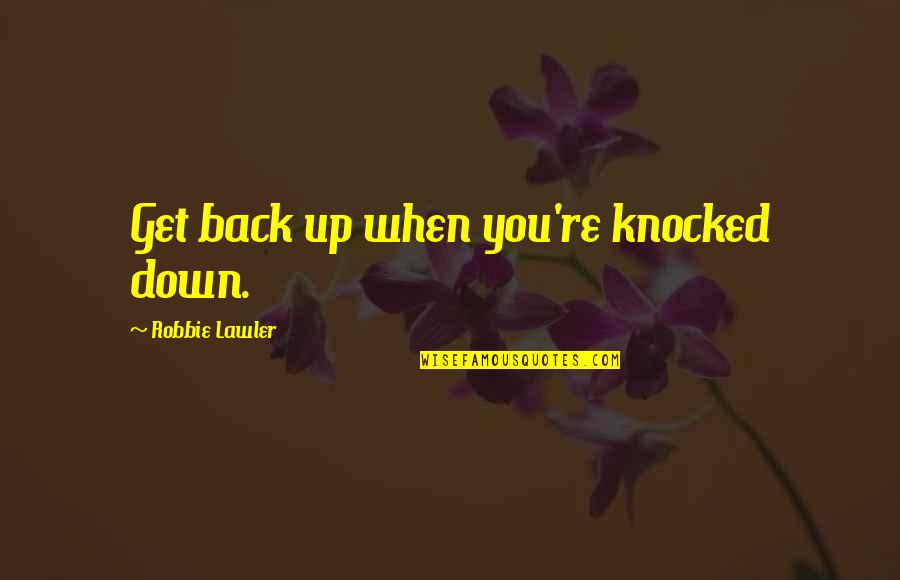 Get back up when you're knocked down.

~ Robbie Lawler

WISEFAMOUSQUOTES.COM